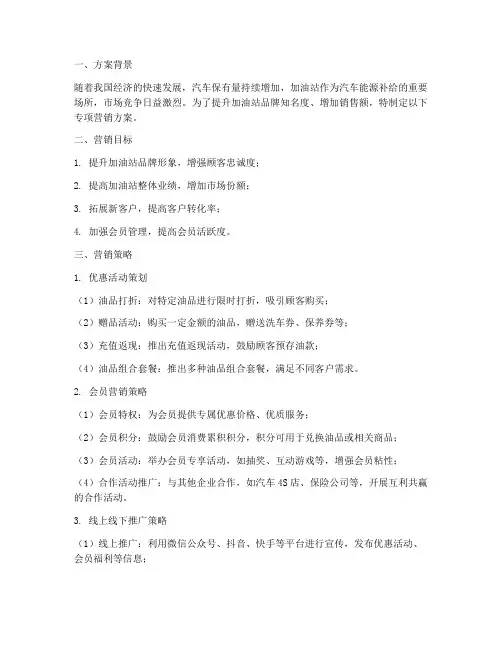 一、方案背景

随着我国经济的快速发展，汽车保有量持续增加，加油站作为汽车能源补给的重要场所，市场竞争日益激烈。为了提升加油站品牌知名度、增加销售额，特制定以下专项营销方案。

二、营销目标

1. 提升加油站品牌形象，增强顾客忠诚度；

2. 提高加油站整体业绩，增加市场份额；

3. 拓展新客户，提高客户转化率；

4. 加强会员管理，提高会员活跃度。

三、营销策略

1. 优惠活动策划

（1）油品打折：对特定油品进行限时打折，吸引顾客购买；

（2）赠品活动：购买一定金额的油品，赠送洗车券、保养券等；

（3）充值返现：推出充值返现活动，鼓励顾客预存油款；

（4）油品组合套餐：推出多种油品组合套餐，满足不同客户需求。

2. 会员营销策略

（1）会员特权：为会员提供专属优惠价格、优质服务；

（2）会员积分：鼓励会员消费累积积分，积分可用于兑换油品或相关商品；

（3）会员活动：举办会员专享活动，如抽奖、互动游戏等，增强会员粘性；

（4）合作活动推广：与其他企业合作，如汽车4S店、保险公司等，开展互利共赢的合作活动。

3. 线上线下推广策略

（1）线上推广：利用微信公众号、抖音、快手等平台进行宣传，发布优惠活动、会员福利等信息；